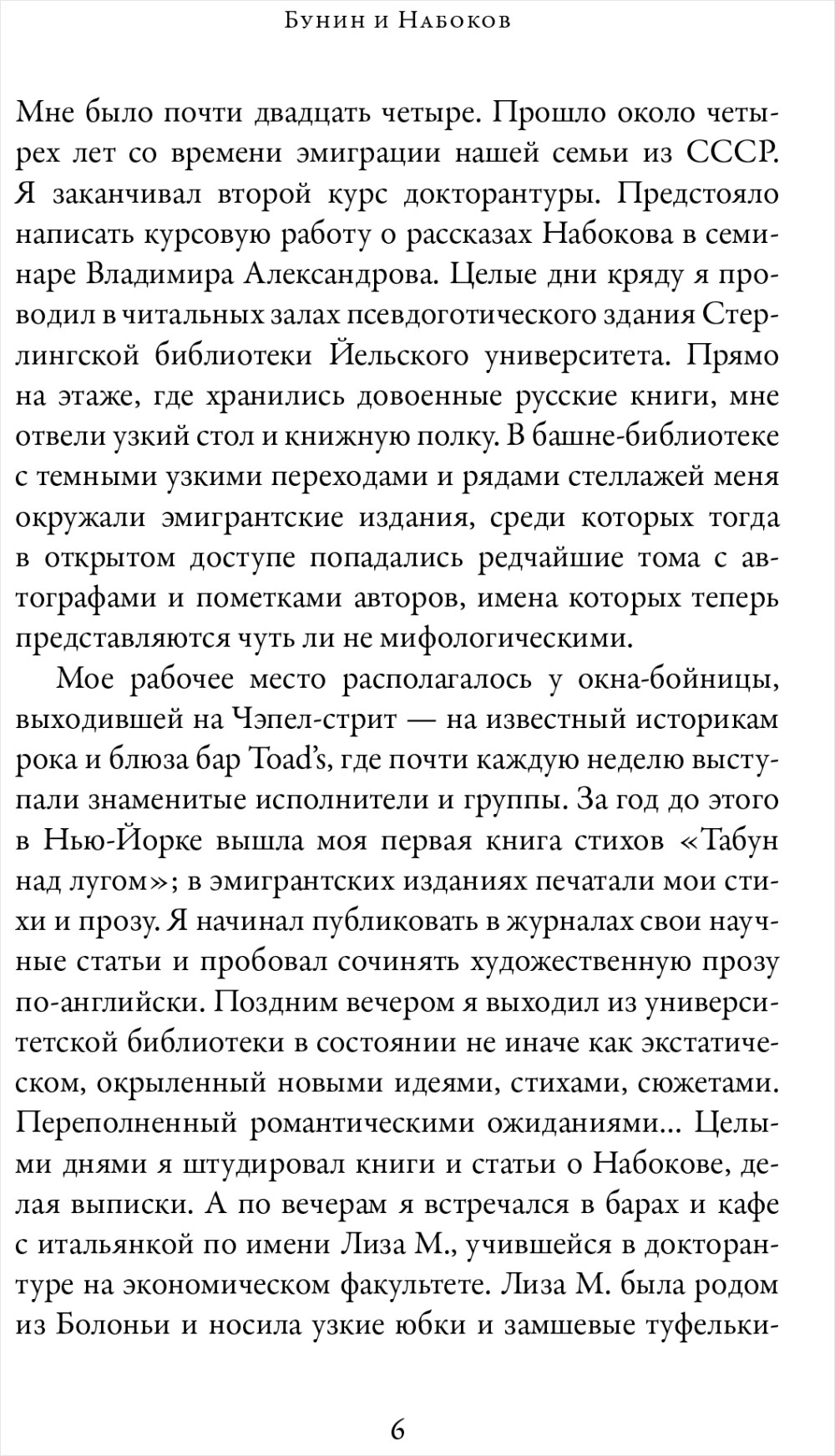 Бунин и Набоков

Мне было почти двадцать четыре. Прошло около четырех лет со времени эмиграции нашей семьи из СССР. Я заканчивал второй курс докторантуры. Предстояло написать курсовую работу о рассказах Набокова в семинаре Владимира Александрова. Целые дни кряду я проводил в читальных залах псевдоготического здания Стерлингской библиотеки Йельского университета. Прямо на этаже, где хранились довоенные русские книги, мне отвели узкий стол и книжную полку. В башне-библиотеке с темными узкими переходами и рядами стеллажей меня окружали эмигрантские издания, среди которых тогда в открытом доступе попадались редчайшие тома с автографами и пометками авторов, имена которых теперь представляются чуть ли не мифологическими.

Мое рабочее место располагалось у окна-бойницы, выходившей на Чэпел-стрит — на известный историкам рока и блюза бар Toad's, где почти каждую неделю выступали знаменитые исполнители и группы. За год до этого в Нью-Йорке вышла моя первая книга стихов «Табун над лугом»; в эмигрантских изданиях печатали мои стихи и прозу. Я начинал публиковать в журналах свои научные статьи и пробовал сочинять художественную прозу по-английски. Поздним вечером я выходил из университетской библиотеки в состоянии не иначе как экстатическом, окрыленный новыми идеями, стихами, сюжетами. Переполненный романтическими ожиданиями... Целыми днями я штудировал книги и статьи о Набокове, делая выписки. А по вечерам я встречался в барах и кафе с итальянкой по имени Лиза М., учившейся в докторантуре на экономическом факультете. Лиза М. была родом из Болоньи и носила узкие юбки и замшевые туфельки-

6